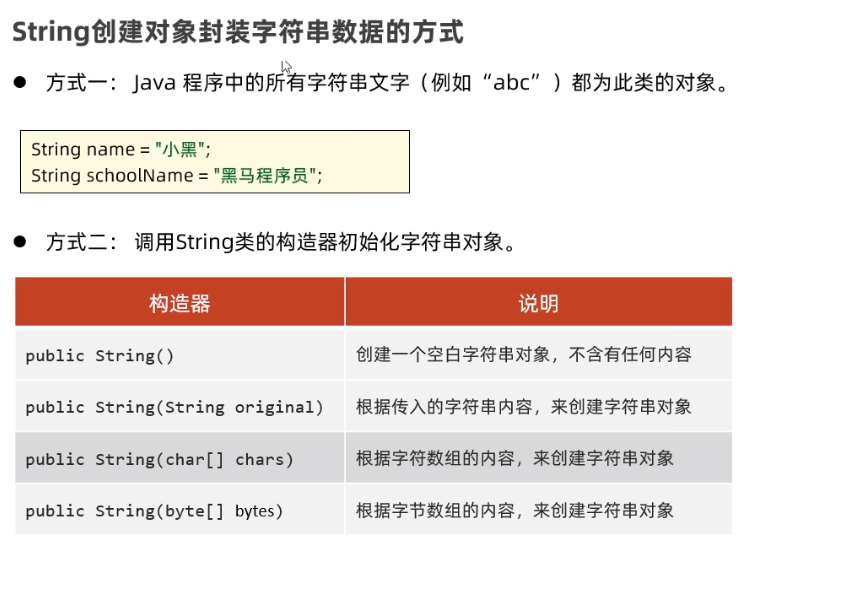 String创建对象封装字符串数据的方式

• 方式一：Java程序中的所有字符串文字（例如“abc”）都为此类的对象。

String name = "小黑";
String schoolName = "黑马程序员";

• 方式二：调用String类的构造器初始化字符串对象。

| 构造器 | 说明 |
|---|---|
| public String() | 创建一个空白字符串对象，不含有任何内容 |
| public String(String original) | 根据传入的字符串内容，来创建字符串对象 |
| public String(char[] chars) | 根据字符数组的内容，来创建字符串对象 |
| public String(byte[] bytes) | 根据字节数组的内容，来创建字符串对象 |